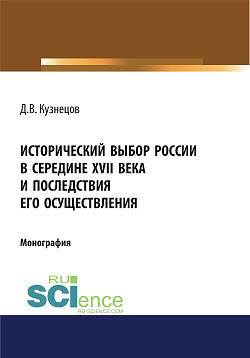 Д.В. Кузнецов

ИСТОРИЧЕСКИЙ ВЫБОР РОССИИ В СЕРЕДИНЕ XVII ВЕКА И ПОСЛЕДСТВИЯ ЕГО ОСУЩЕСТВЛЕНИЯ

Монография

RU SCIence
RU-SCIENCE.COM